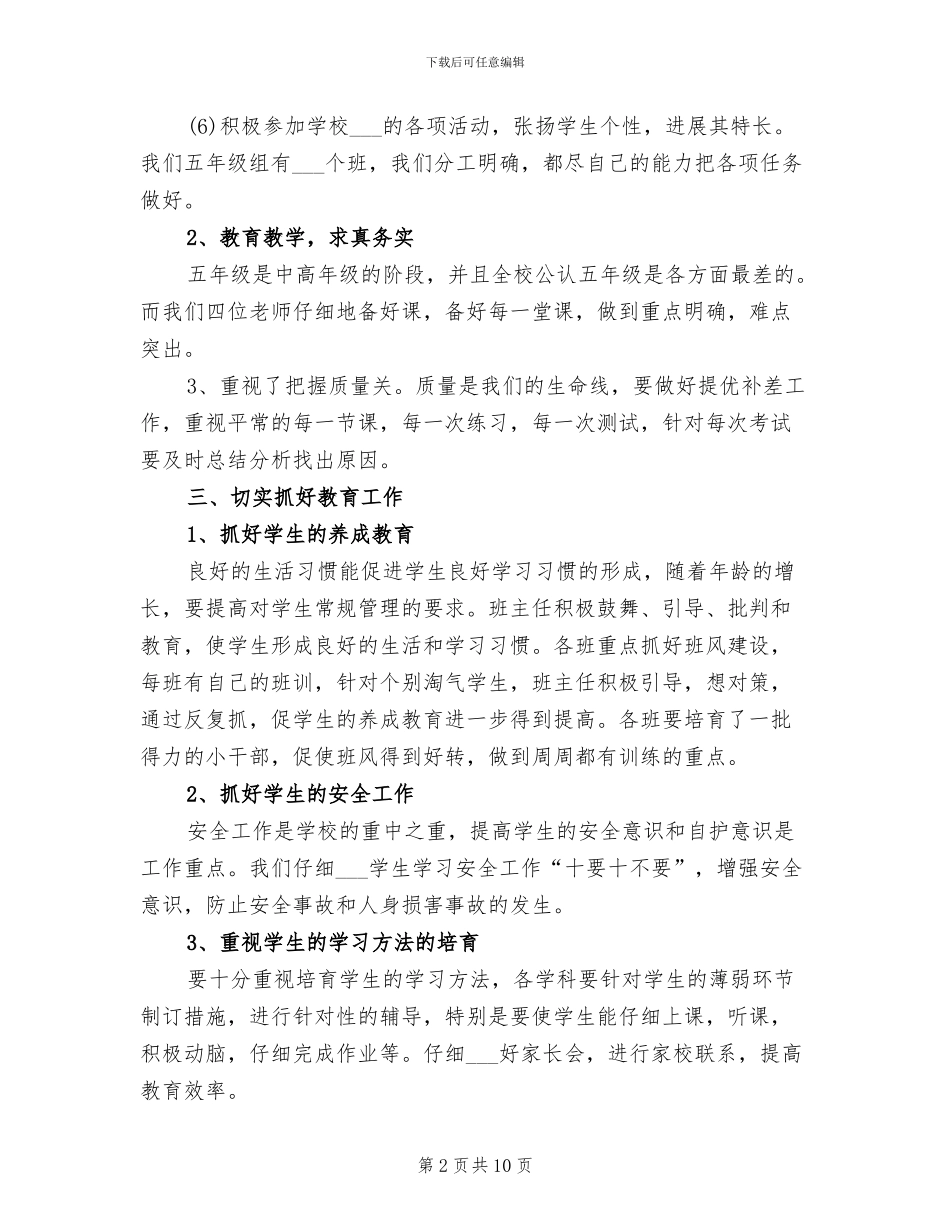 下载后可任意编辑

(6)积极参加学校___的各项活动，张扬学生个性，进展其特长。我们五年级组有___个班，我们分工明确，都尽自己的能力把各项任务做好。

2、教育教学，求真务实

五年级是中高年级的阶段，并且全校公认五年级是各方面最差的。而我们四位老师仔细地备好课，备好每一堂课，做到重点明确，难点突出。

3、重视了把握质量关。质量是我们的生命线，要做好提优补差工作，重视平常的每一节课，每一次练习，每一次测试，针对每次考试要及时总结分析找出原因。

三、切实抓好教育工作

1、抓好学生的养成教育

良好的生活习惯能促进学生良好学习习惯的形成，随着年龄的增长，要提高对学生常规管理的要求。班主任积极鼓舞、引导、批判和教育，使学生形成良好的生活和学习习惯。各班重点抓好班风建设，每班有自己的班训，针对个别淘气学生，班主任积极引导，想对策，通过反复抓，促学生的养成教育进一步得到提高。各班要培育了一批得力的小干部，促使班风得到好转，做到周周都有训练的重点。

2、抓好学生的安全工作

安全工作是学校的重中之重，提高学生的安全意识和自护意识是工作重点。我们仔细___学生学习安全工作“十要十不要”，增强安全意识，防止安全事故和人身损害事故的发生。

3、重视学生的学习方法的培育

要十分重视培育学生的学习方法，各学科要针对学生的薄弱环节制订措施，进行针对性的辅导，特别是要使学生能仔细上课，听课，积极动脑，仔细完成作业等。仔细___好家长会，进行家校联系，提高教育效率。

第 2 页 共 10 页